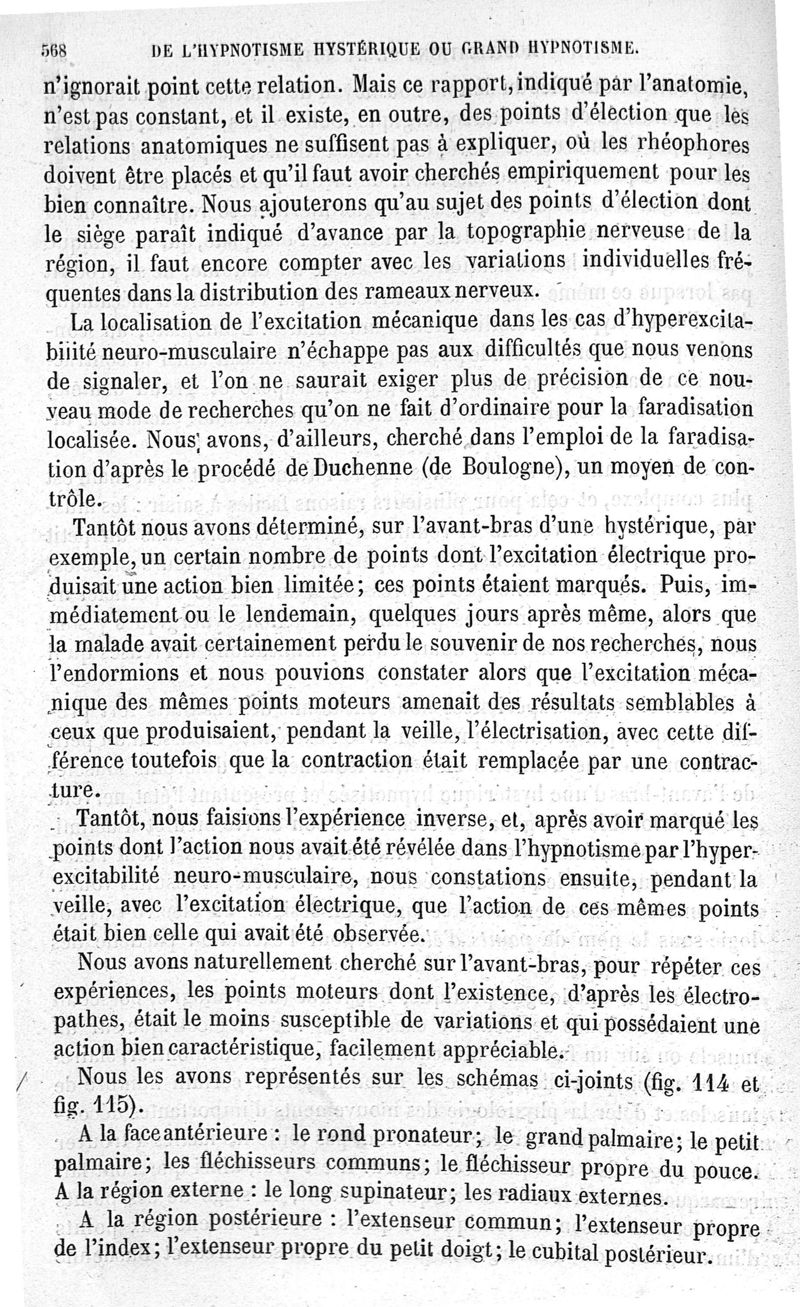 568 DE L'HYPNOTISME HYSTÉRIQUE OU GRAND HYPNOTISME.

n'ignorait point cette relation. Mais ce rapport, indiqué par l'anatomie, n'est pas constant, et il existe, en outre, des points d'élection que les relations anatomiques ne suffisent pas à expliquer, où les rhéophores doivent être placés et qu'il faut avoir cherchés empiriquement pour les bien connaître. Nous ajouterons qu'au sujet des points d'élection dont le siège paraît indiqué d'avance par la topographie nerveuse de la région, il faut encore compter avec les variations individuelles fréquentes dans la distribution des rameaux nerveux.

La localisation de l'excitation mécanique dans les cas d'hyperexcitabilité neuro-musculaire n'échappe pas aux difficultés que nous venons de signaler, et l'on ne saurait exiger plus de précision de ce nouveau mode de recherches qu'on ne fait d'ordinaire pour la faradisation localisée. Nous avons, d'ailleurs, cherché dans l'emploi de la faradisation d'après le procédé de Duchenne (de Boulogne), un moyen de contrôle.

Tantôt nous avons déterminé, sur l'avant-bras d'une hystérique, par exemple, un certain nombre de points dont l'excitation électrique produisait une action bien limitée; ces points étaient marqués. Puis, immédiatement ou le lendemain, quelques jours après même, alors que la malade avait certainement perdu le souvenir de nos recherches, nous l'endormions et nous pouvions constater alors que l'excitation mécanique des mêmes points moteurs amenait des résultats semblables à ceux que produisaient, pendant la veille, l'électrisation, avec cette différence toutefois que la contraction était remplacée par une contracture.

Tantôt, nous faisions l'expérience inverse, et, après avoir marqué les points dont l'action nous avait été révélée dans l'hypnotisme par l'hyperexcitabilité neuro-musculaire, nous constations ensuite, pendant la veille, avec l'excitation électrique, que l'action de ces mêmes points était bien celle qui avait été observée.

Nous avons naturellement cherché sur l'avant-bras, pour répéter ces expériences, les points moteurs dont l'existence, d'après les électropathes, était le moins susceptible de variations et qui possédaient une action bien caractéristique, facilement appréciable.

Nous les avons représentés sur les schémas ci-joints (fig. 114 et fig. 115).

A la face antérieure : le rond pronateur; le grand palmaire; le petit palmaire; les fléchisseurs communs; le fléchisseur propre du pouce. A la région externe : le long supinateur; les radiaux externes.

A la région postérieure : l'extenseur commun; l'extenseur propre de l'index; l'extenseur propre du petit doigt; le cubital postérieur.